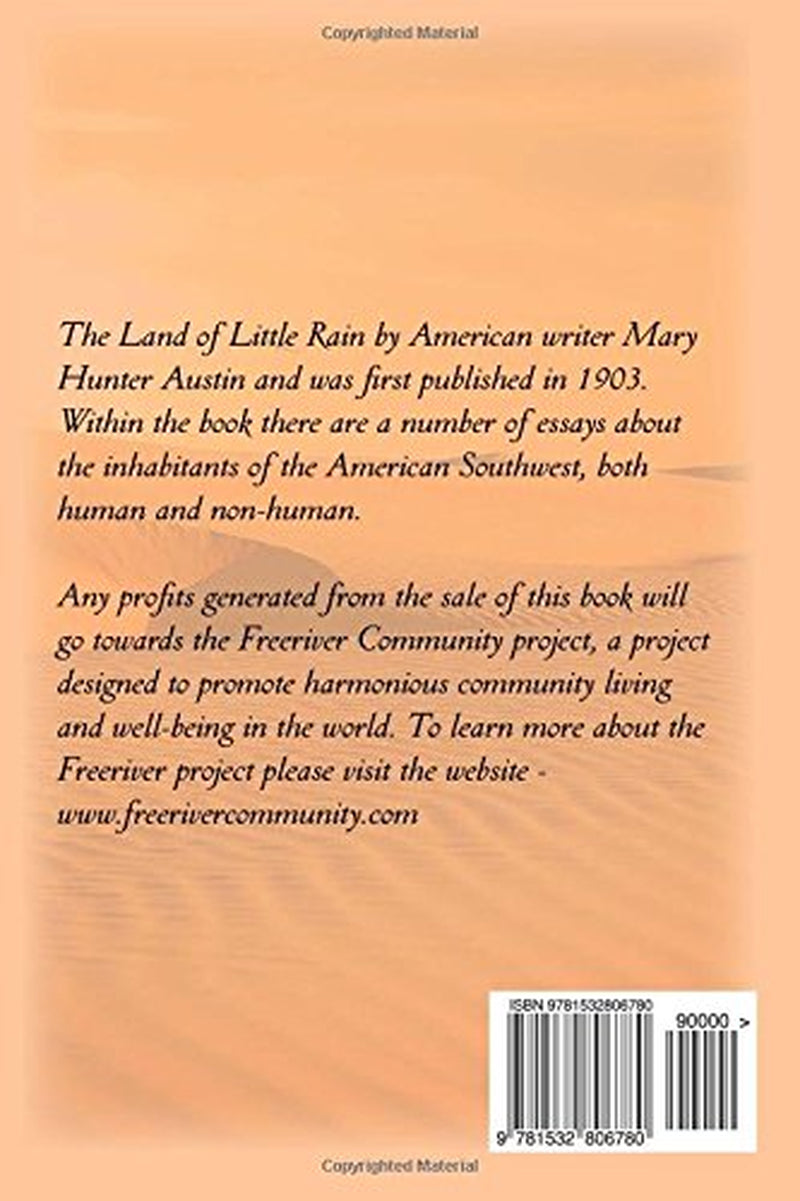 Copyrighted Material

The Land of Little Rain by American writer Mary Hunter Austin and was first published in 1903. Within the book there are a number of essays about the inhabitants of the American Southwest, both human and non-human.

Any profits generated from the sale of this book will go towards the Freeriver Community project, a project designed to promote harmonious community living and well-being in the world. To learn more about the Freeriver project please visit the website - www.freerivercommunity.com

ISBN 9781532806780

90000 >

9 781532 806780

Copyrighted Material